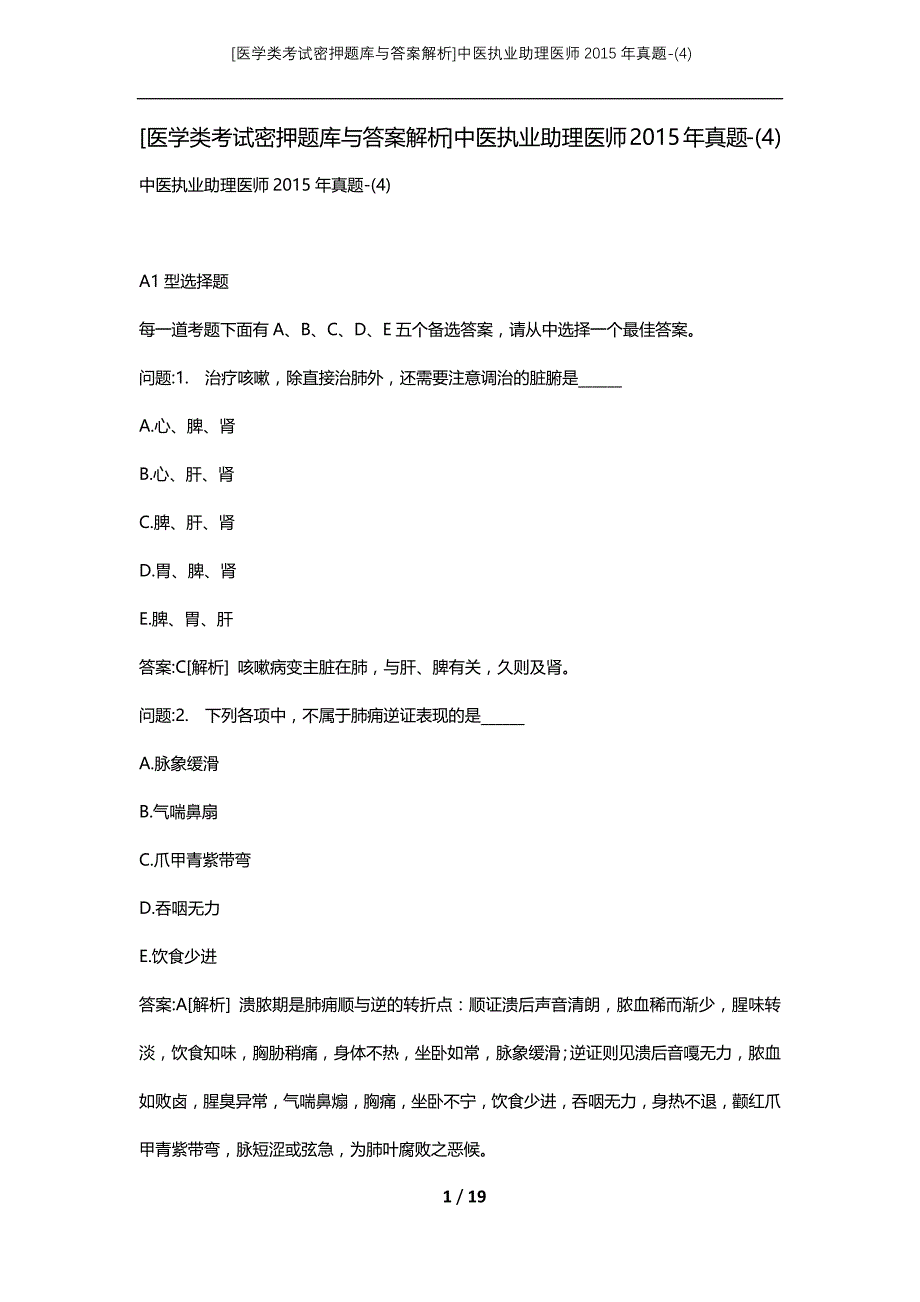 [医学类考试密押题库与答案解析]中医执业助理医师 2015 年真题-(4)

[医学类考试密押题库与答案解析]中医执业助理医师2015年真题-(4)

中医执业助理医师 2015 年真题-(4)

A1 型选择题

每一道考题下面有 A、B、C、D、E 五个备选答案，请从中选择一个最佳答案。

问题:1.  治疗咳嗽，除直接治肺外，还需要注意调治的脏腑是______

A.心、脾、肾

B.心、肝、肾

C.脾、肝、肾

D.胃、脾、肾

E.脾、胃、肝

答案:C[解析] 咳嗽病变主脏在肺，与肝、脾有关，久则及肾。

问题:2.  下列各项中，不属于肺痈逆证表现的是______

A.脉象缓滑

B.气喘鼻扇

C.爪甲青紫带弯

D.吞咽无力

E.饮食少进

答案:A[解析] 溃脓期是肺痈顺与逆的转折点：顺证溃后声音清朗，脓血稀而渐少，腥味转淡，饮食知味，胸胁稍痛，身体不热，坐卧如常，脉象缓滑；逆证则见溃后音嘎无力，脓血如败卤，腥臭异常，气喘鼻煽，胸痛，坐卧不宁，饮食少进，吞咽无力，身热不退，颧红爪甲青紫带弯，脉短涩或弦急，为肺叶腐败之恶候。

1 / 19